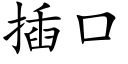 插口